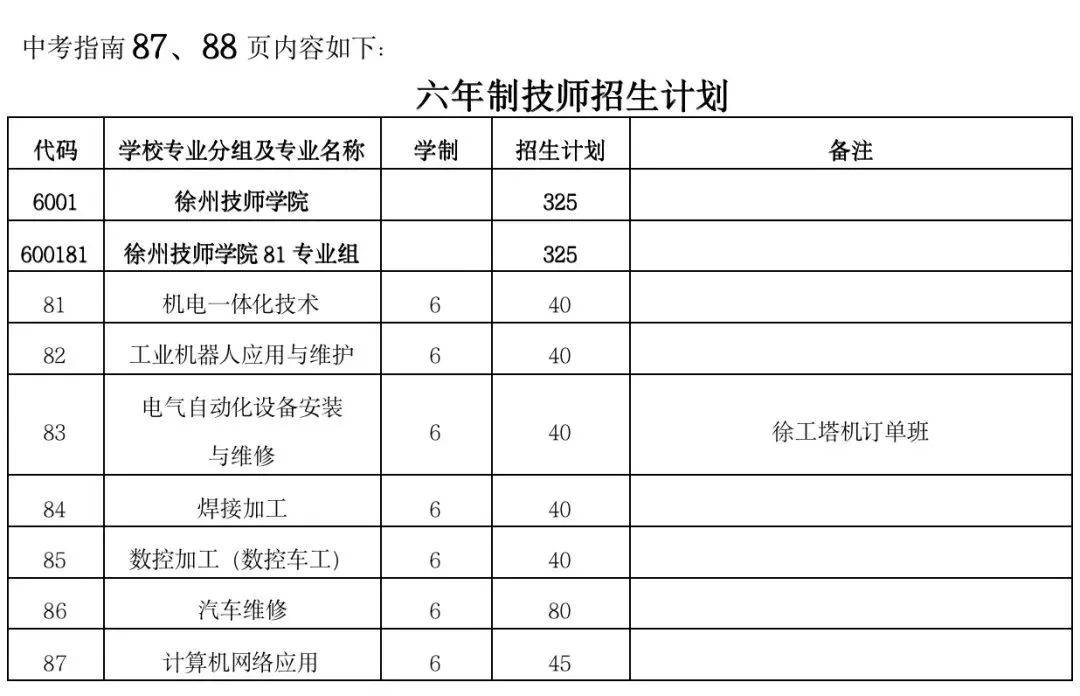 中考指南 87、88 页内容如下：

六年制技师招生计划

| 代码 | 学校专业分组及专业名称 | 学制 | 招生计划 | 备注 |
|---|---|---|---|---|
| 6001 | 徐州技师学院 | | 325 | |
| 600181 | 徐州技师学院 81 专业组 | | 325 | |
| 81 | 机电一体化技术 | 6 | 40 | |
| 82 | 工业机器人应用与维护 | 6 | 40 | |
| 83 | 电气自动化设备安装与维修 | 6 | 40 | 徐工塔机订单班 |
| 84 | 焊接加工 | 6 | 40 | |
| 85 | 数控加工（数控车工） | 6 | 40 | |
| 86 | 汽车维修 | 6 | 80 | |
| 87 | 计算机网络应用 | 6 | 45 | |